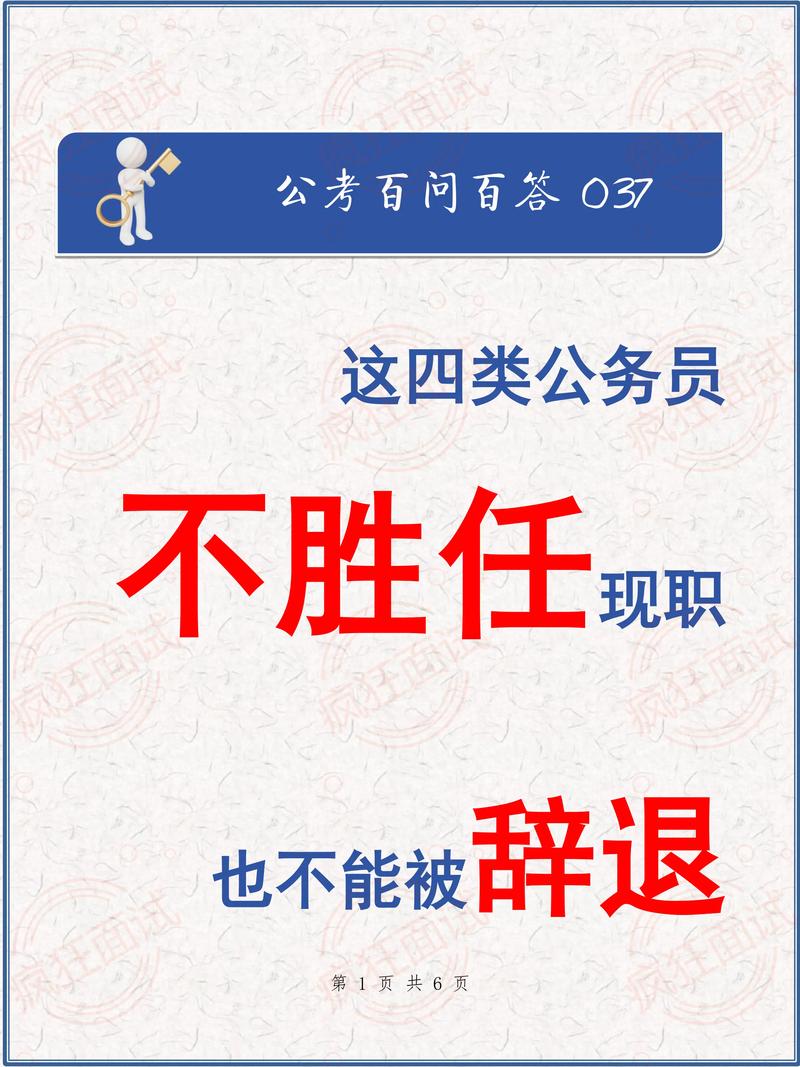 公考百问百答 037

这四类公务员

不胜任现职

也不能被辞退

第 1 页 共 6 页

疯狂面试